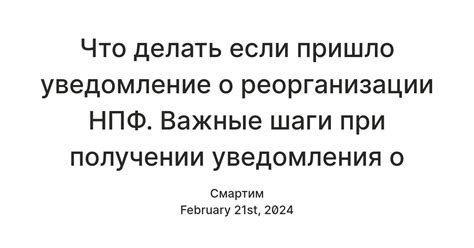 Что делать если пришло уведомление о реорганизации НПФ. Важные шаги при получении уведомления о

Смартим
February 21st, 2024